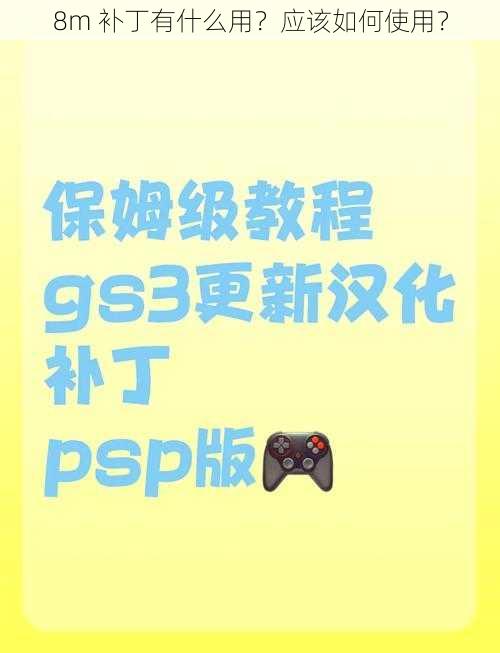 8m 补丁有什么用？应该如何使用？

保姆级教程
gs3更新汉化
补丁
psp版